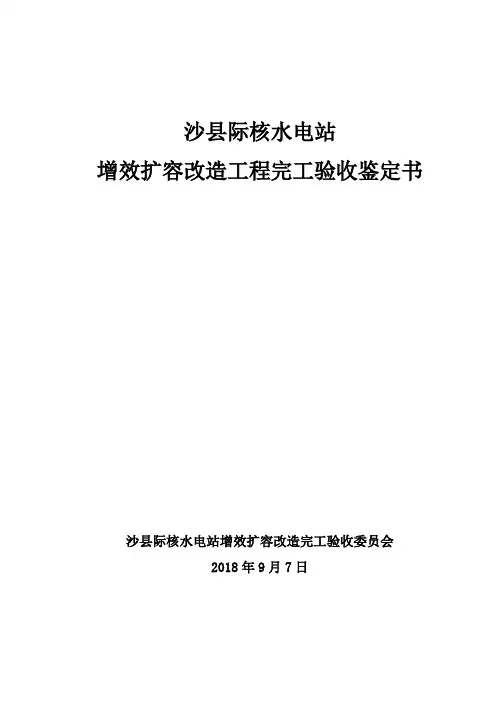 沙县际核水电站
增效扩容改造工程完工验收鉴定书

沙县际核水电站增效扩容改造完工验收委员会
2018年9月7日